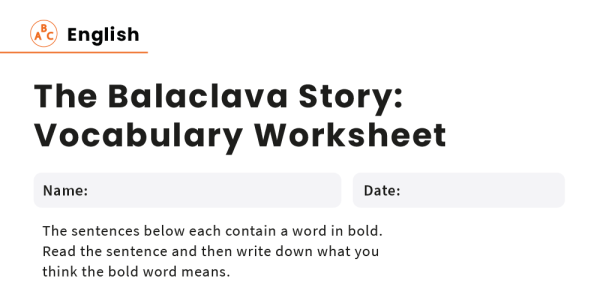 ABC English

The Balaclava Story: Vocabulary Worksheet

Name:

Date:

The sentences below each contain a word in bold. Read the sentence and then write down what you think the bold word means.